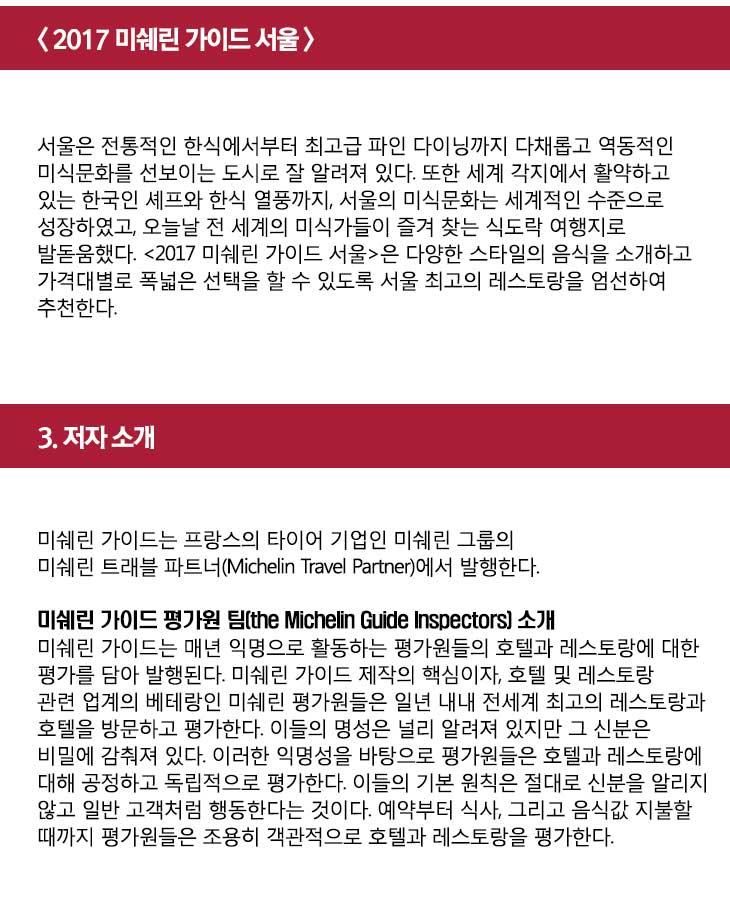 〈 2017 미쉐린 가이드 서울 〉

서울은 전통적인 한식에서부터 최고급 파인 다이닝까지 다채롭고 역동적인 미식문화를 선보이는 도시로 잘 알려져 있다. 또한 세계 각지에서 활약하고 있는 한국인 셰프와 한식 열풍까지, 서울의 미식문화는 세계적인 수준으로 성장하였고, 오늘날 전 세계의 미식가들이 즐겨 찾는 식도락 여행지로 발돋움했다. <2017 미쉐린 가이드 서울>은 다양한 스타일의 음식을 소개하고 가격대별로 폭넓은 선택을 할 수 있도록 서울 최고의 레스토랑을 엄선하여 추천한다.

3. 저자 소개

미쉐린 가이드는 프랑스의 타이어 기업인 미쉐린 그룹의 미쉐린 트래블 파트너(Michelin Travel Partner)에서 발행한다.

미쉐린 가이드 평가원 팀(the Michelin Guide Inspectors) 소개
미쉐린 가이드는 매년 익명으로 활동하는 평가원들의 호텔과 레스토랑에 대한 평가를 담아 발행된다. 미쉐린 가이드 제작의 핵심이자, 호텔 및 레스토랑 관련 업계의 베테랑인 미쉐린 평가원들은 일년 내내 전세계 최고의 레스토랑과 호텔을 방문하고 평가한다. 이들의 명성은 널리 알려져 있지만 그 신분은 비밀에 감춰져 있다. 이러한 익명성을 바탕으로 평가원들은 호텔과 레스토랑에 대해 공정하고 독립적으로 평가한다. 이들의 기본 원칙은 절대로 신분을 알리지 않고 일반 고객처럼 행동한다는 것이다. 예약부터 식사, 그리고 음식값 지불할 때까지 평가원들은 조용히 객관적으로 호텔과 레스토랑을 평가한다.